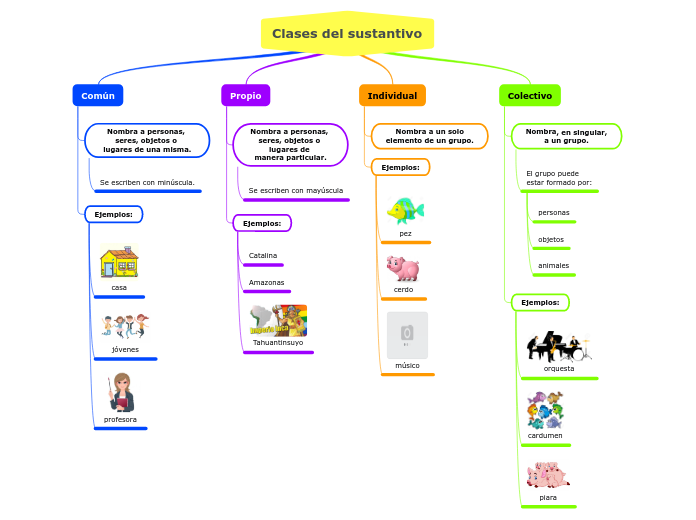 Clases del sustantivo

Común

Nombra a personas, seres, objetos o lugares de una misma.

Se escriben con minúscula.

Ejemplos:

casa

jóvenes

profesora

Propio

Nombra a personas, seres, objetos o lugares de manera particular.

Se escriben con mayúscula

Ejemplos:

Catalina

Amazonas

Imperio Inca

Tahuantinsuyo

Individual

Nombra a un solo elemento de un grupo.

Ejemplos:

pez

cerdo

músico

Colectivo

Nombra, en singular, a un grupo.

El grupo puede estar formado por:

personas

objetos

animales

Ejemplos:

orquesta

cardumen

piara